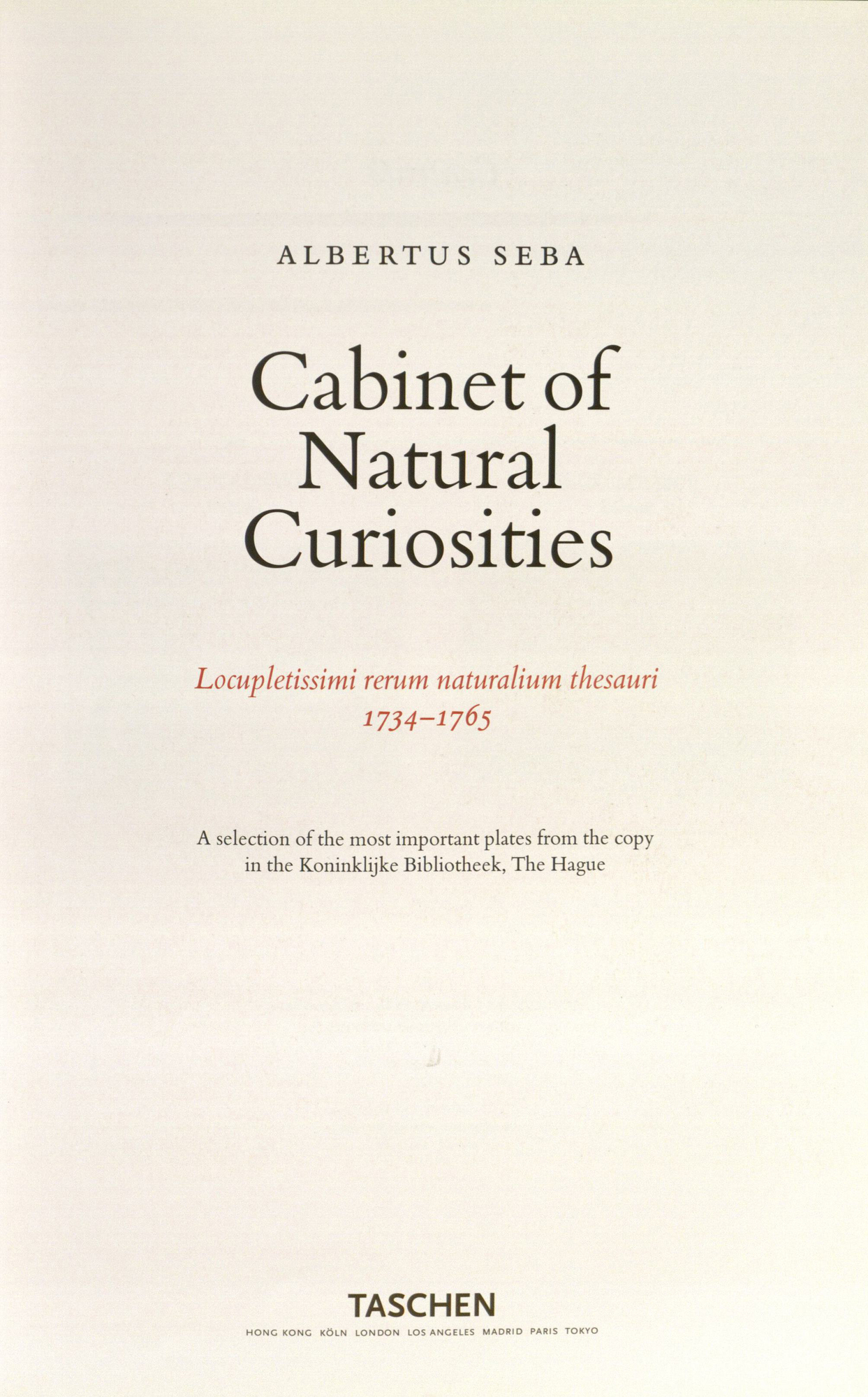 ALBERTUS SEBA

Cabinet of
Natural
Curiosities

Locupletissimi rerum naturalium thesauri
1734–1765

A selection of the most important plates from the copy in the Koninklijke Bibliotheek, The Hague

TASCHEN
HONG KONG KÖLN LONDON LOS ANGELES MADRID PARIS TOKYO